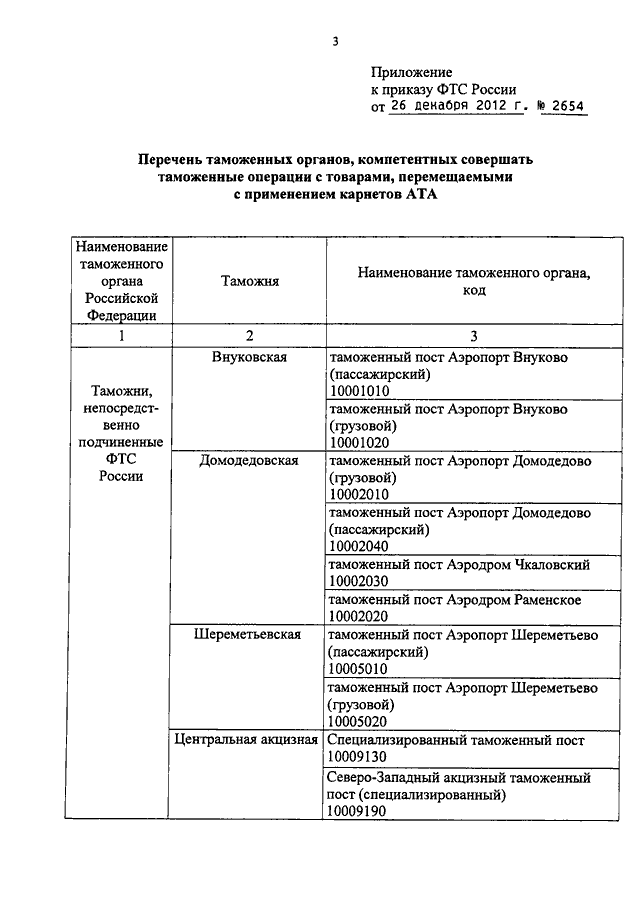 3

Приложение
к приказу ФТС России
от 26 декабря 2012 г. № 2654

Перечень таможенных органов, компетентных совершать таможенные операции с товарами, перемещаемыми с применением карнетов АТА

| Наименование таможенного органа Российской Федерации | Таможня | Наименование таможенного органа, код |
|---|---|---|
| 1 | 2 | 3 |
| Таможни, непосредственно подчиненные ФТС России | Внуковская | таможенный пост Аэропорт Внуково (пассажирский) 10001010 |
| | | таможенный пост Аэропорт Внуково (грузовой) 10001020 |
| | Домодедовская | таможенный пост Аэропорт Домодедово (грузовой) 10002010 |
| | | таможенный пост Аэропорт Домодедово (пассажирский) 10002040 |
| | | таможенный пост Аэродром Чкаловский 10002030 |
| | | таможенный пост Аэродром Раменское 10002020 |
| | Шереметьевская | таможенный пост Аэропорт Шереметьево (пассажирский) 10005010 |
| | | таможенный пост Аэропорт Шереметьево (грузовой) 10005020 |
| | Центральная акцизная | Специализированный таможенный пост 10009130 |
| | | Северо-Западный акцизный таможенный пост (специализированный) 10009190 |